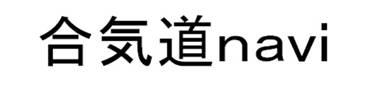 合気道navi